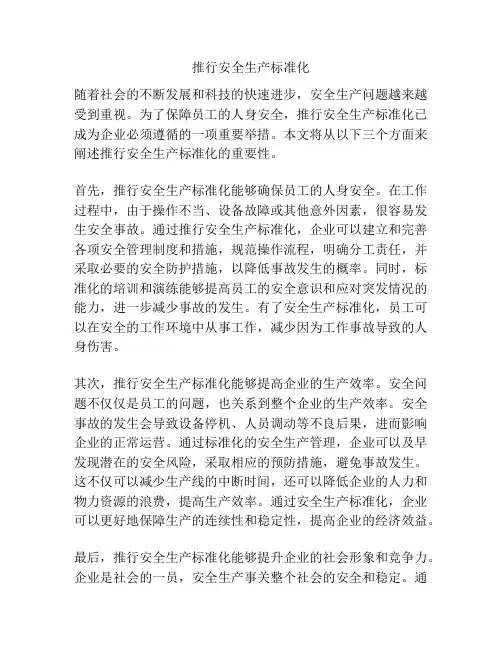 推行安全生产标准化

随着社会的不断发展和科技的快速进步，安全生产问题越来越受到重视。为了保障员工的人身安全，推行安全生产标准化已成为企业必须遵循的一项重要举措。本文将从以下三个方面来阐述推行安全生产标准化的重要性。

首先，推行安全生产标准化能够确保员工的人身安全。在工作过程中，由于操作不当、设备故障或其他意外因素，很容易发生安全事故。通过推行安全生产标准化，企业可以建立和完善各项安全管理制度和措施，规范操作流程，明确分工责任，并采取必要的安全防护措施，以降低事故发生的概率。同时，标准化的培训和演练能够提高员工的安全意识和应对突发情况的能力，进一步减少事故的发生。有了安全生产标准化，员工可以在安全的工作环境中从事工作，减少因为工作事故导致的人身伤害。

其次，推行安全生产标准化能够提高企业的生产效率。安全问题不仅仅是员工的问题，也关系到整个企业的生产效率。安全事故的发生会导致设备停机、人员调动等不良后果，进而影响企业的正常运营。通过标准化的安全生产管理，企业可以及早发现潜在的安全风险，采取相应的预防措施，避免事故发生。这不仅可以减少生产线的中断时间，还可以降低企业的人力和物力资源的浪费，提高生产效率。通过安全生产标准化，企业可以更好地保障生产的连续性和稳定性，提高企业的经济效益。

最后，推行安全生产标准化能够提升企业的社会形象和竞争力。企业是社会的一员，安全生产事关整个社会的安全和稳定。通